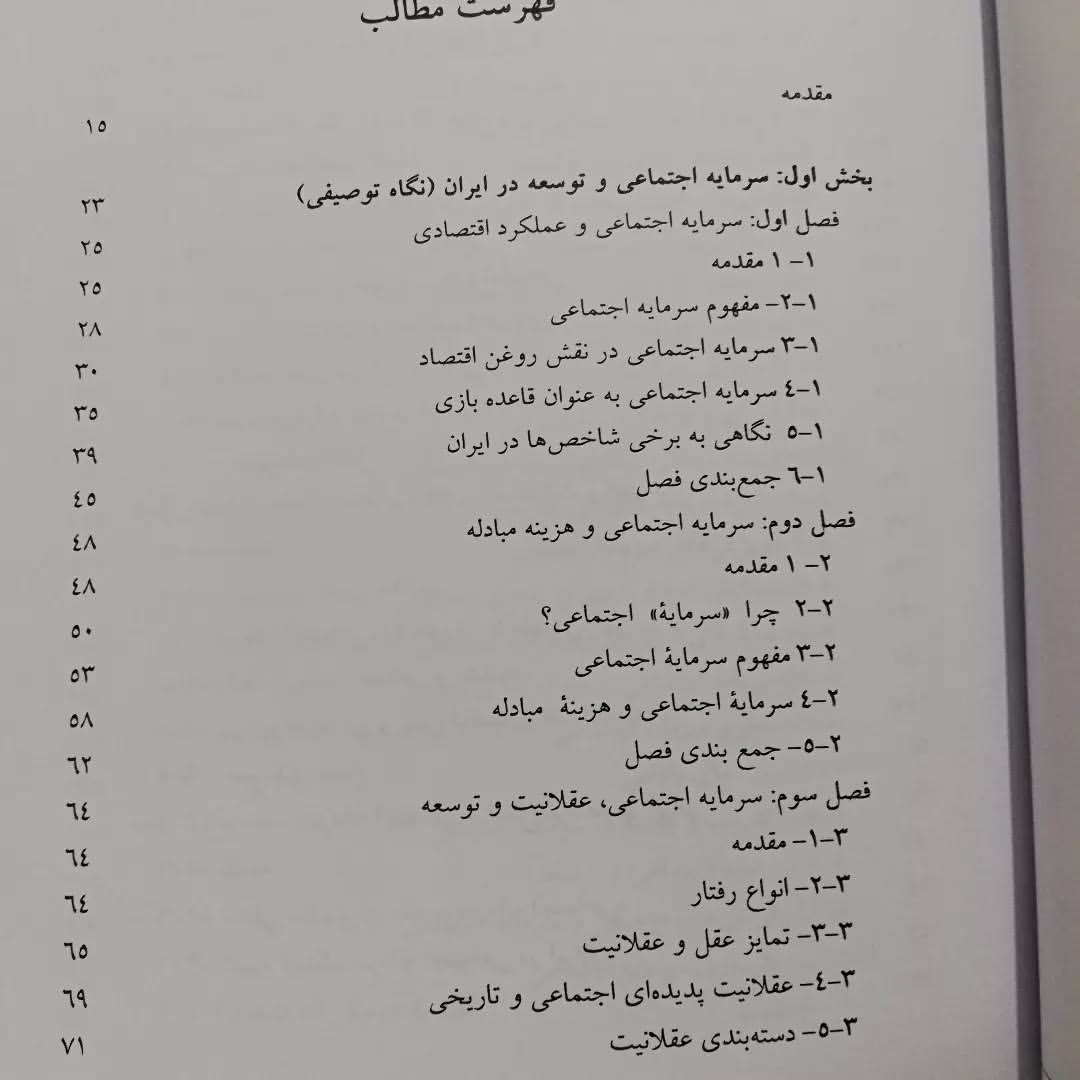 فهرست مطالب

مقدمه ۱۵

بخش اول: سرمایه اجتماعی و توسعه در ایران (نگاه توصیفی) ۲۳
فصل اول: سرمایه اجتماعی و عملکرد اقتصادی ۲۵
۱- ۱ مقدمه ۲۵
۱-۲- مفهوم سرمایه اجتماعی ۲۸
۱-۳ سرمایه اجتماعی در نقش روغن اقتصاد ۳۰
۱-٤ سرمایه اجتماعی به عنوان قاعده بازی ۳۵
۱-۵ نگاهی به برخی شاخص‌ها در ایران ۳۹
۱-٦ جمع‌بندی فصل ٤۵
فصل دوم: سرمایه اجتماعی و هزینه مبادله ٤۸
۲- ۱ مقدمه ٤۸
۲-۲ چرا «سرمایهٔ» اجتماعی؟ ۵۰
۲-۳ مفهوم سرمایهٔ اجتماعی ۵۳
۲-٤ سرمایهٔ اجتماعی و هزینهٔ مبادله ۵۸
۲-۵- جمع بندی فصل ٦۲
فصل سوم: سرمایه اجتماعی، عقلانیت و توسعه ٦٤
۳-۱- مقدمه ٦٤
۳-۲- انواع رفتار ٦٤
۳-۳- تمایز عقل و عقلانیت ٦۵
۳-٤- عقلانیت پدیده‌ای اجتماعی و تاریخی ٦۹
۳-۵- دسته‌بندی عقلانیت ۷۱